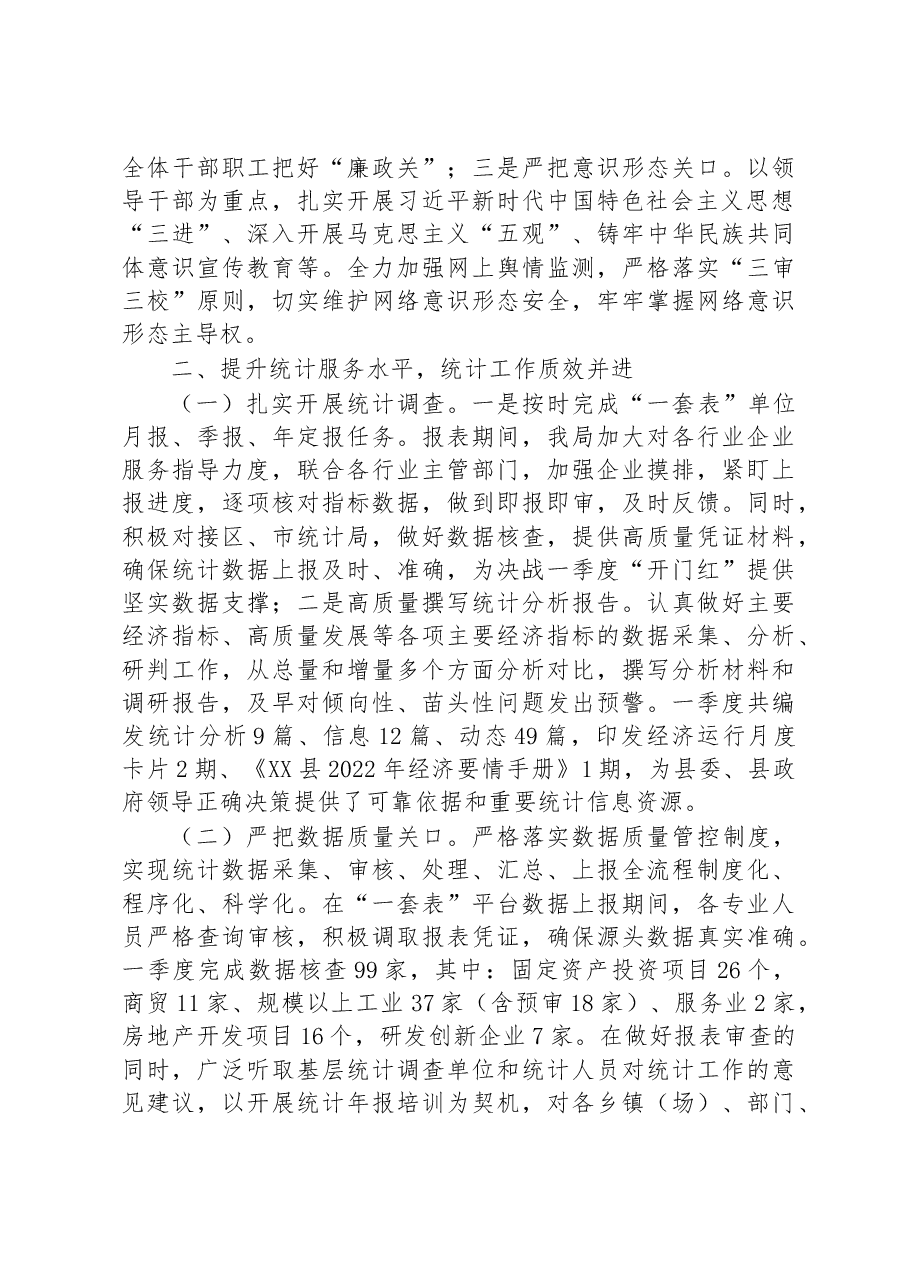 全体干部职工把好“廉政关”；三是严把意识形态关口。以领导干部为重点，扎实开展习近平新时代中国特色社会主义思想“三进”、深入开展马克思主义“五观”、铸牢中华民族共同体意识宣传教育等。全力加强网上舆情监测，严格落实“三审三校”原则，切实维护网络意识形态安全，牢牢掌握网络意识形态主导权。

二、提升统计服务水平，统计工作质效并进

（一）扎实开展统计调查。一是按时完成“一套表”单位月报、季报、年定报任务。报表期间，我局加大对各行业企业服务指导力度，联合各行业主管部门，加强企业摸排，紧盯上报进度，逐项核对指标数据，做到即报即审，及时反馈。同时，积极对接区、市统计局，做好数据核查，提供高质量凭证材料，确保统计数据上报及时、准确，为决战一季度“开门红”提供坚实数据支撑；二是高质量撰写统计分析报告。认真做好主要经济指标、高质量发展等各项主要经济指标的数据采集、分析、研判工作，从总量和增量多个方面分析对比，撰写分析材料和调研报告，及早对倾向性、苗头性问题发出预警。一季度共编发统计分析9篇、信息12篇、动态49篇，印发经济运行月度卡片2期、《XX县2022年经济要情手册》1期，为县委、县政府领导正确决策提供了可靠依据和重要统计信息资源。

（二）严把数据质量关口。严格落实数据质量管控制度，实现统计数据采集、审核、处理、汇总、上报全流程制度化、程序化、科学化。在“一套表”平台数据上报期间，各专业人员严格查询审核，积极调取报表凭证，确保源头数据真实准确。一季度完成数据核查99家，其中：固定资产投资项目26个，商贸11家、规模以上工业37家（含预审18家）、服务业2家，房地产开发项目16个，研发创新企业7家。在做好报表审查的同时，广泛听取基层统计调查单位和统计人员对统计工作的意见建议，以开展统计年报培训为契机，对各乡镇（场）、部门、